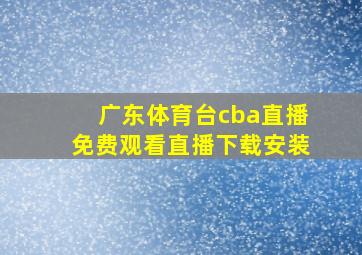 广东体育台cba直播
免费观看直播下载安装